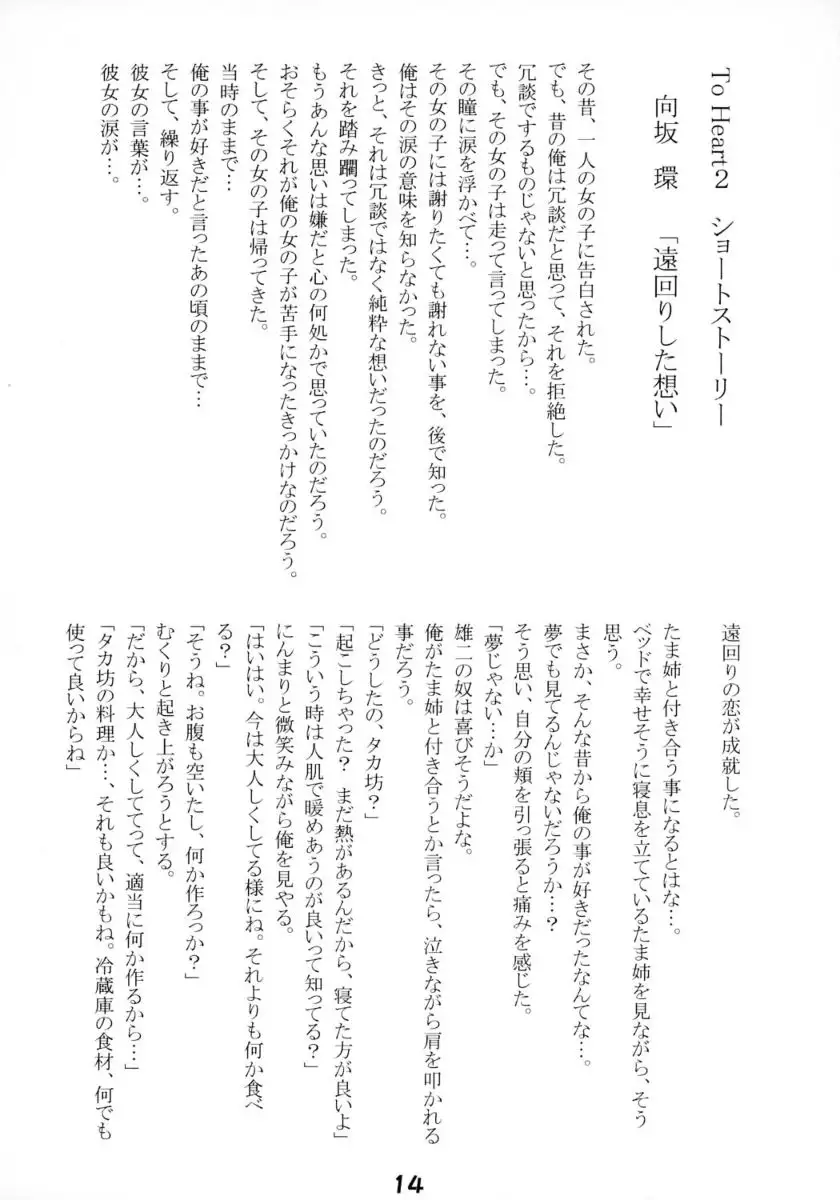 To Heart2　ショートストーリー

向坂　環　「遠回りした想い」

その昔、一人の女の子に告白された。
でも、昔の俺は冗談だと思って、それを拒絶した。
冗談でするものじゃないと思ったから…。
でも、その女の子は走って言ってしまった。
その瞳に涙を浮かべて…。
その女の子には謝りたくても謝れない事を、後で知った。
俺はその涙の意味を知らなかった。
きっと、それは冗談ではなく純粋な想いだったのだろう。
それを踏み躙ってしまった。
もうあんな思いは嫌だと心の何処かで思っていたのだろう。
おそらくそれが俺の女の子が苦手になったきっかけなのだろう。
そして、その女の子は帰ってきた。
当時のままで…
俺の事が好きだと言ったあの頃のままで…
そして、繰り返す。
彼女の言葉が…。
彼女の涙が…。

遠回りの恋が成就した。
たま姉と付き合う事になるとはな…。
ベッドで幸せそうに寝息を立てているたま姉を見ながら、そう思う。
まさか、そんな昔から俺の事が好きだったなんてな…。
夢でも見てるんじゃないだろうか…？
そう思い、自分の頬を引っ張ると痛みを感じた。
「夢じゃない…か」
雄二の奴は喜びそうだよな。
俺がたま姉と付き合うとか言ったら、泣きながら肩を叩かれる事だろう。
「どうしたの、タカ坊？」
「起こしちゃった？　まだ熱があるんだから、寝てた方が良いよ」
「こういう時は人肌で暖めあうのが良いって知ってる？」
にんまりと微笑みながら俺を見やる。
「はいはい。今は大人しくしてる様にね。それよりも何か食べる？」
「そうね。お腹も空いたし、何か作ろっか？」
むくりと起き上がろうとする。
「だから、大人しくしててって、適当に何か作るから…」
「タカ坊の料理か…、それも良いかもね。冷蔵庫の食材、何でも使って良いからね」

14